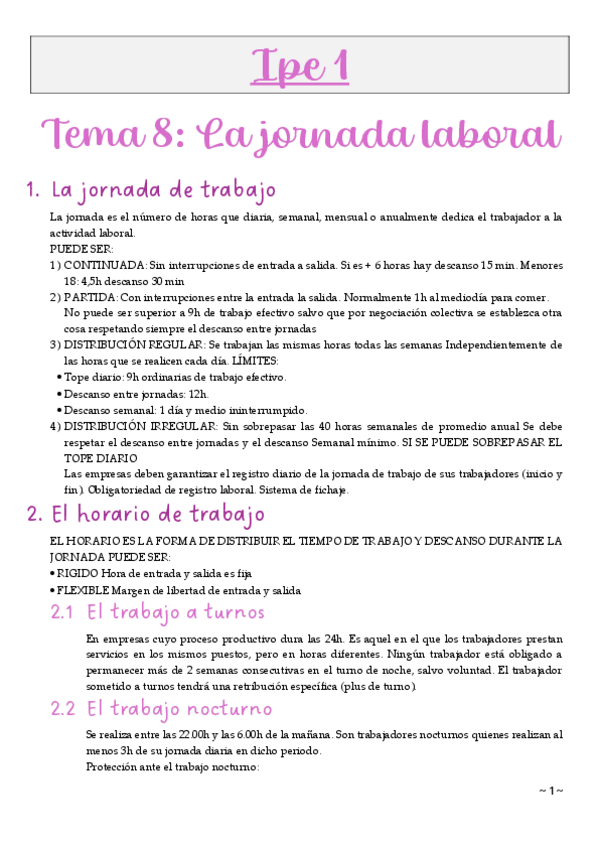 Ipe 1

Tema 8: La jornada laboral

1. La jornada de trabajo

La jornada es el número de horas que diaria, semanal, mensual o anualmente dedica el trabajador a la actividad laboral.
PUEDE SER:
1) CONTINUADA: Sin interrupciones de entrada a salida. Si es + 6 horas hay descanso 15 min. Menores 18: 4,5h descanso 30 min
2) PARTIDA: Con interrupciones entre la entrada la salida. Normalmente 1h al mediodía para comer. No puede ser superior a 9h de trabajo efectivo salvo que por negociación colectiva se establezca otra cosa respetando siempre el descanso entre jornadas
3) DISTRIBUCIÓN REGULAR: Se trabajan las mismas horas todas las semanas Independientemente de las horas que se realicen cada día. LÍMITES:
• Tope diario: 9h ordinarias de trabajo efectivo.
• Descanso entre jornadas: 12h.
• Descanso semanal: 1 día y medio ininterrumpido.
4) DISTRIBUCIÓN IRREGULAR: Sin sobrepasar las 40 horas semanales de promedio anual Se debe respetar el descanso entre jornadas y el descanso Semanal mínimo. SI SE PUEDE SOBREPASAR EL TOPE DIARIO
Las empresas deben garantizar el registro diario de la jornada de trabajo de sus trabajadores (inicio y fin). Obligatoriedad de registro laboral. Sistema de fichaje.

2. El horario de trabajo

EL HORARIO ES LA FORMA DE DISTRIBUIR EL TIEMPO DE TRABAJO Y DESCANSO DURANTE LA JORNADA PUEDE SER:
• RIGIDO Hora de entrada y salida es fija
• FLEXIBLE Margen de libertad de entrada y salida

2.1 El trabajo a turnos

En empresas cuyo proceso productivo dura las 24h. Es aquel en el que los trabajadores prestan servicios en los mismos puestos, pero en horas diferentes. Ningún trabajador está obligado a permanecer más de 2 semanas consecutivas en el turno de noche, salvo voluntad. El trabajador sometido a turnos tendrá una retribución específica (plus de turno).

2.2 El trabajo nocturno

Se realiza entre las 22.00h y las 6.00h de la mañana. Son trabajadores nocturnos quienes realizan al menos 3h de su jornada diaria en dicho periodo.
Protección ante el trabajo nocturno:

~ 1 ~